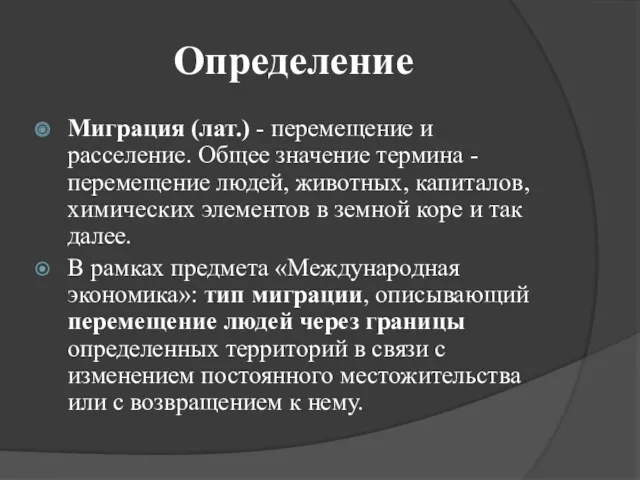 Определение

Миграция (лат.) - перемещение и расселение. Общее значение термина - перемещение людей, животных, капиталов, химических элементов в земной коре и так далее.

В рамках предмета «Международная экономика»: тип миграции, описывающий перемещение людей через границы определенных территорий в связи с изменением постоянного местожительства или с возвращением к нему.